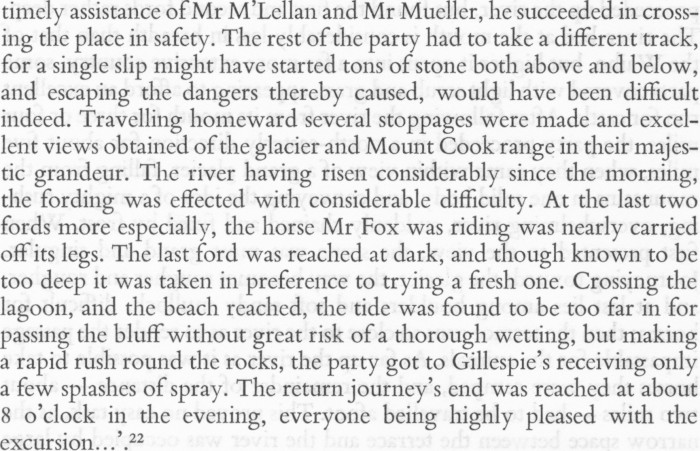 timely assistance of Mr M'Lellan and Mr Mueller, he succeeded in crossing the place in safety. The rest of the party had to take a different track, for a single slip might have started tons of stone both above and below, and escaping the dangers thereby caused, would have been difficult indeed. Travelling homeward several stoppages were made and excellent views obtained of the glacier and Mount Cook range in their majestic grandeur. The river having risen considerably since the morning, the fording was effected with considerable difficulty. At the last two fords more especially, the horse Mr Fox was riding was nearly carried off its legs. The last ford was reached at dark, and though known to be too deep it was taken in preference to trying a fresh one. Crossing the lagoon, and the beach reached, the tide was found to be too far in for passing the bluff without great risk of a thorough wetting, but making a rapid rush round the rocks, the party got to Gillespie's receiving only a few splashes of spray. The return journey's end was reached at about 8 o'clock in the evening, everyone being highly pleased with the excursion…'.$^{22}$